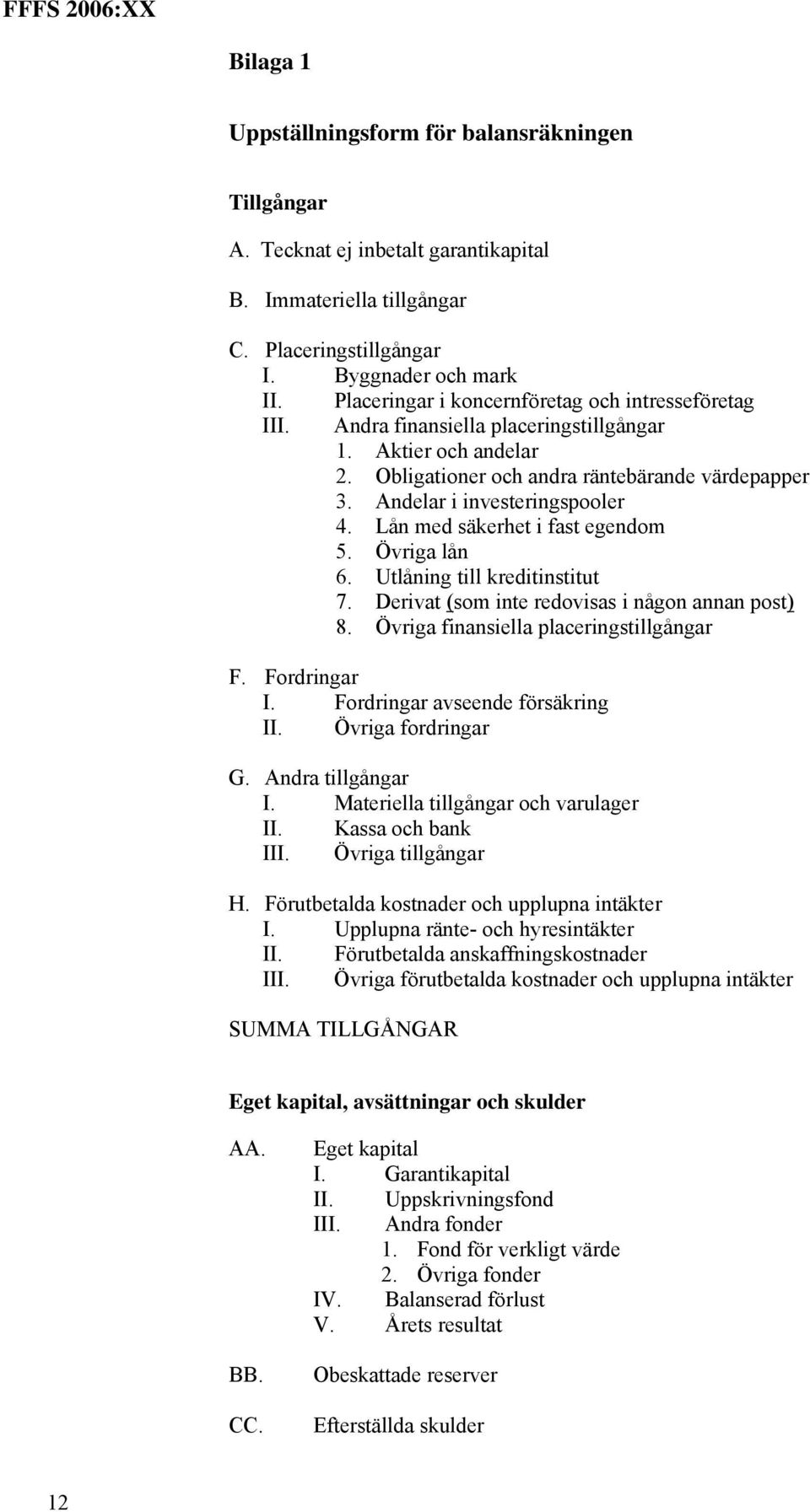 FFFS 2006:XX

Bilaga 1

Uppställningsform för balansräkningen

Tillgångar

A. Tecknat ej inbetalt garantikapital

B. Immateriella tillgångar

C. Placeringstillgångar
I. Byggnader och mark
II. Placeringar i koncernföretag och intresseföretag
III. Andra finansiella placeringstillgångar
1. Aktier och andelar
2. Obligationer och andra räntebärande värdepapper
3. Andelar i investeringspooler
4. Lån med säkerhet i fast egendom
5. Övriga lån
6. Utlåning till kreditinstitut
7. Derivat (som inte redovisas i någon annan post)
8. Övriga finansiella placeringstillgångar

F. Fordringar
I. Fordringar avseende försäkring
II. Övriga fordringar

G. Andra tillgångar
I. Materiella tillgångar och varulager
II. Kassa och bank
III. Övriga tillgångar

H. Förutbetalda kostnader och upplupna intäkter
I. Upplupna ränte- och hyresintäkter
II. Förutbetalda anskaffningskostnader
III. Övriga förutbetalda kostnader och upplupna intäkter

SUMMA TILLGÅNGAR

Eget kapital, avsättningar och skulder

AA. Eget kapital
I. Garantikapital
II. Uppskrivningsfond
III. Andra fonder
1. Fond för verkligt värde
2. Övriga fonder
IV. Balanserad förlust
V. Årets resultat

BB. Obeskattade reserver

CC. Efterställda skulder

12